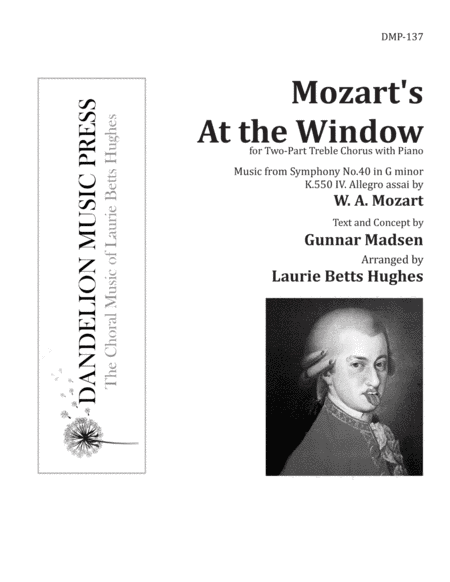 DMP-137

DANDELION MUSIC PRESS
The Choral Music of Laurie Betts Hughes

Mozart's
At the Window
for Two-Part Treble Chorus with Piano

Music from Symphony No.40 in G minor
K.550 IV. Allegro assai by
W. A. Mozart

Text and Concept by
Gunnar Madsen

Arranged by
Laurie Betts Hughes